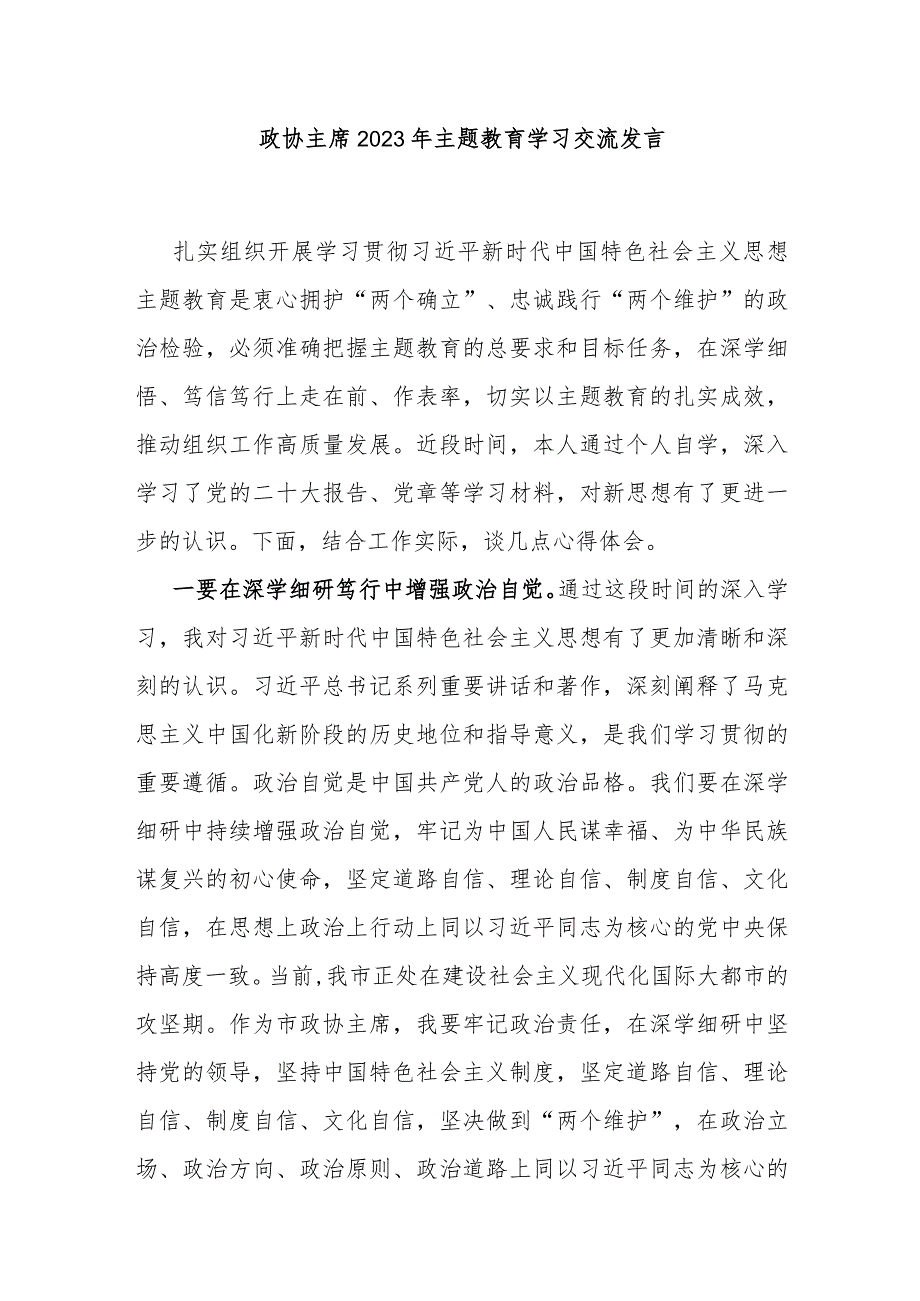 政协主席2023年主题教育学习交流发言

扎实组织开展学习贯彻习近平新时代中国特色社会主义思想主题教育是衷心拥护“两个确立”、忠诚践行“两个维护”的政治检验，必须准确把握主题教育的总要求和目标任务，在深学细悟、笃信笃行上走在前、作表率，切实以主题教育的扎实成效，推动组织工作高质量发展。近段时间，本人通过个人自学，深入学习了党的二十大报告、党章等学习材料，对新思想有了更进一步的认识。下面，结合工作实际，谈几点心得体会。

一要在深学细研笃行中增强政治自觉。通过这段时间的深入学习，我对习近平新时代中国特色社会主义思想有了更加清晰和深刻的认识。习近平总书记系列重要讲话和著作，深刻阐释了马克思主义中国化新阶段的历史地位和指导意义，是我们学习贯彻的重要遵循。政治自觉是中国共产党人的政治品格。我们要在深学细研中持续增强政治自觉，牢记为中国人民谋幸福、为中华民族谋复兴的初心使命，坚定道路自信、理论自信、制度自信、文化自信，在思想上政治上行动上同以习近平同志为核心的党中央保持高度一致。当前，我市正处在建设社会主义现代化国际大都市的攻坚期。作为市政协主席，我要牢记政治责任，在深学细研中坚持党的领导，坚持中国特色社会主义制度，坚定道路自信、理论自信、制度自信、文化自信，坚决做到“两个维护”，在政治立场、政治方向、政治原则、政治道路上同以习近平同志为核心的